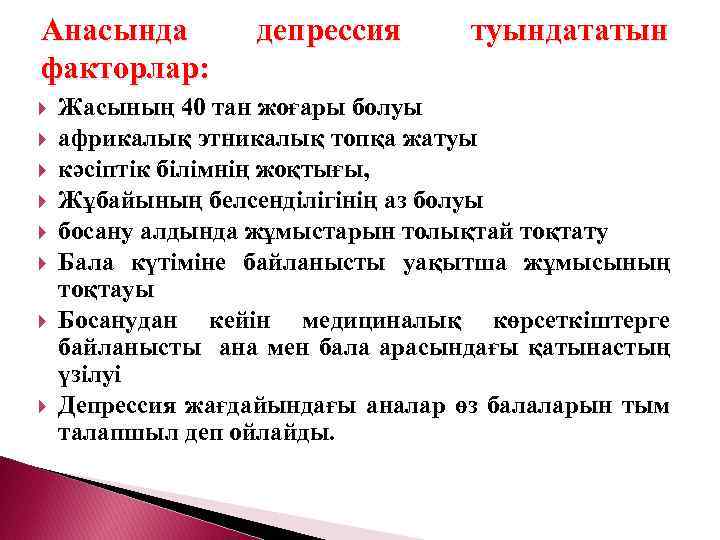 Анасында депрессия туындататын факторлар:

Жасының 40 тан жоғары болуы

африкалық этникалық топқа жатуы

кәсіптік білімнің жоқтығы,

Жұбайының белсенділігінің аз болуы

босану алдында жұмыстарын толықтай тоқтату

Бала күтіміне байланысты уақытша жұмысының тоқтауы

Босанудан кейін медициналық көрсеткіштерге байланысты ана мен бала арасындағы қатынастың үзілуі

Депрессия жағдайындағы аналар өз балаларын тым талапшыл деп ойлайды.